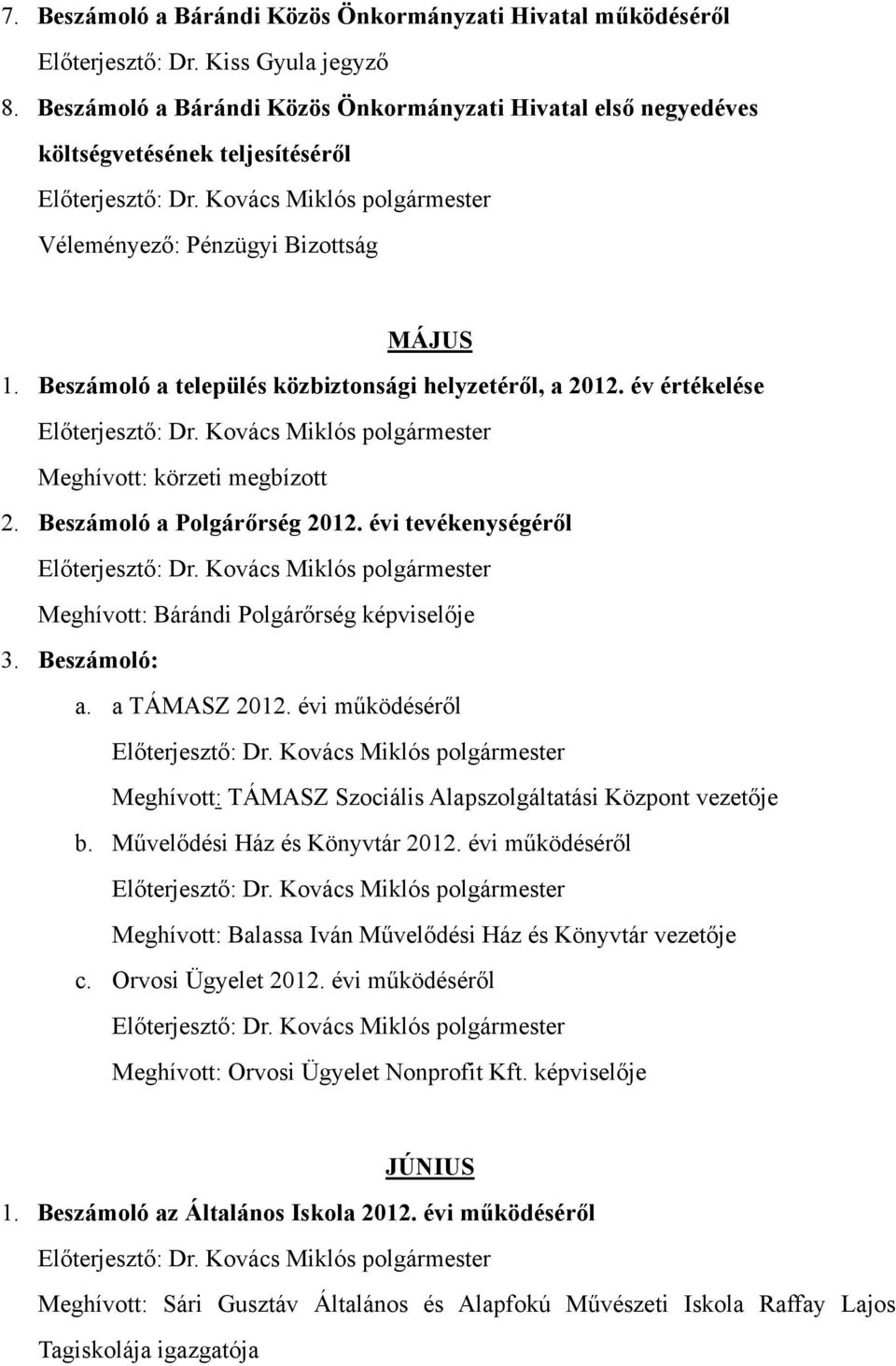 7. Beszámoló a Bárándi Közös Önkormányzati Hivatal működéséről
Előterjesztő: Dr. Kiss Gyula jegyző
8. Beszámoló a Bárándi Közös Önkormányzati Hivatal első negyedéves költségvetésének teljesítéséről
Előterjesztő: Dr. Kovács Miklós polgármester
Véleményező: Pénzügyi Bizottság

MÁJUS

1. Beszámoló a település közbiztonsági helyzetéről, a 2012. év értékelése
Előterjesztő: Dr. Kovács Miklós polgármester
Meghívott: körzeti megbízott
2. Beszámoló a Polgárőrség 2012. évi tevékenységéről
Előterjesztő: Dr. Kovács Miklós polgármester
Meghívott: Bárándi Polgárőrség képviselője
3. Beszámoló:
a. a TÁMASZ 2012. évi működéséről
Előterjesztő: Dr. Kovács Miklós polgármester
Meghívott: TÁMASZ Szociális Alapszolgáltatási Központ vezetője
b. Művelődési Ház és Könyvtár 2012. évi működéséről
Előterjesztő: Dr. Kovács Miklós polgármester
Meghívott: Balassa Iván Művelődési Ház és Könyvtár vezetője
c. Orvosi Ügyelet 2012. évi működéséről
Előterjesztő: Dr. Kovács Miklós polgármester
Meghívott: Orvosi Ügyelet Nonprofit Kft. képviselője

JÚNIUS

1. Beszámoló az Általános Iskola 2012. évi működéséről
Előterjesztő: Dr. Kovács Miklós polgármester
Meghívott: Sári Gusztáv Általános és Alapfokú Művészeti Iskola Raffay Lajos Tagiskolája igazgatója